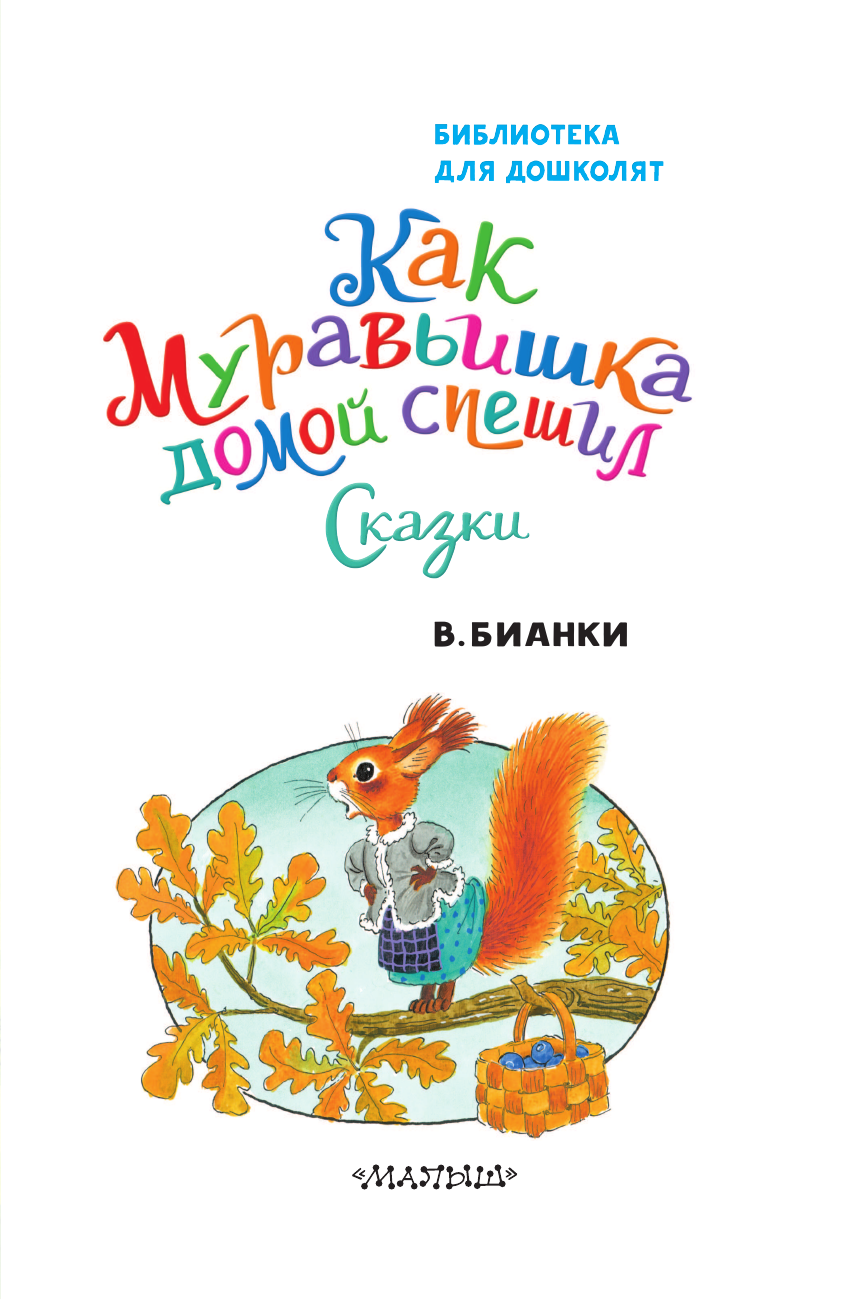 БИБЛИОТЕКА
ДЛЯ ДОШКОЛЯТ

Как
Муравьишка
домой спешил

Сказки

В. БИАНКИ

«МАЛЫШ»